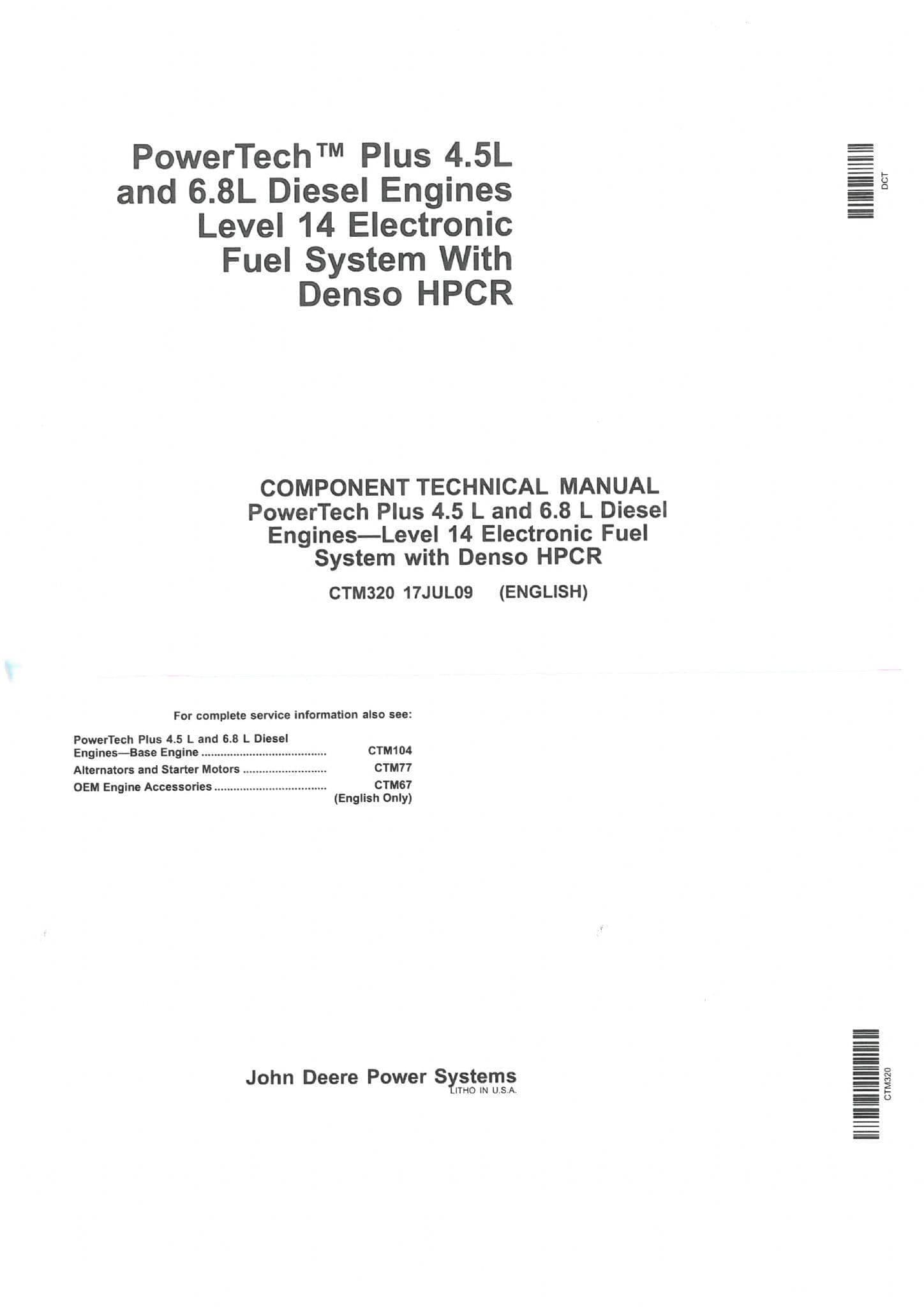 PowerTech™ Plus 4.5L and 6.8L Diesel Engines Level 14 Electronic Fuel System With Denso HPCR

DCT

COMPONENT TECHNICAL MANUAL
PowerTech Plus 4.5 L and 6.8 L Diesel Engines—Level 14 Electronic Fuel System with Denso HPCR

CTM320 17JUL09 (ENGLISH)

For complete service information also see:

PowerTech Plus 4.5 L and 6.8 L Diesel Engines—Base Engine CTM104
Alternators and Starter Motors CTM77
OEM Engine Accessories CTM67
(English Only)

John Deere Power Systems
LITHO IN U.S.A.

CTM320